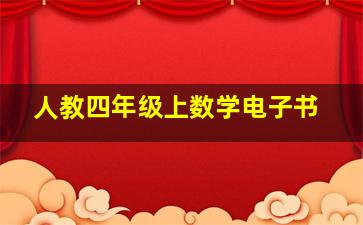 人教四年级上数学电子书